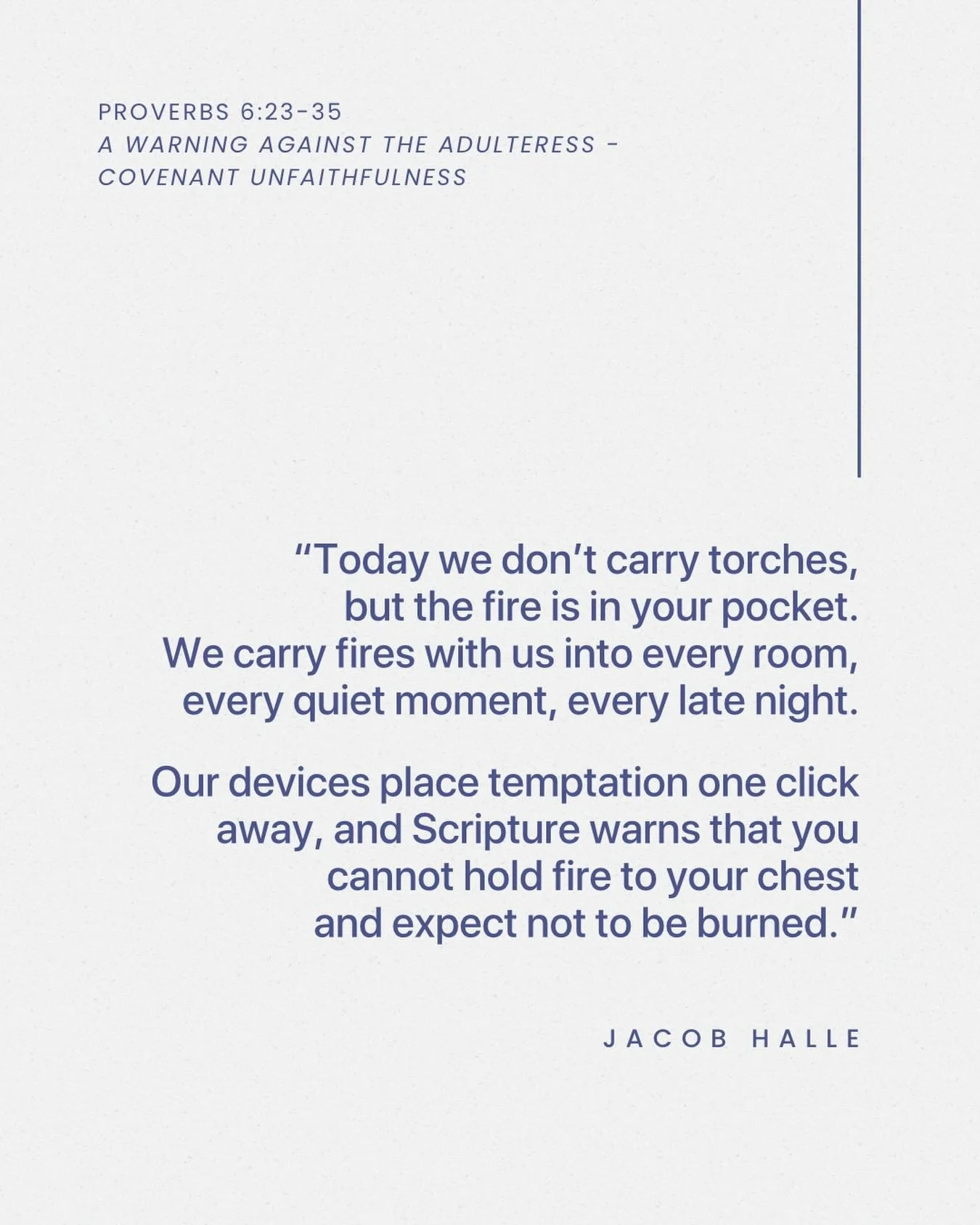 PROVERBS 6:23-35
A WARNING AGAINST THE ADULTERESS - COVENANT UNFAITHFULNESS

“Today we don’t carry torches, but the fire is in your pocket. We carry fires with us into every room, every quiet moment, every late night.

Our devices place temptation one click away, and Scripture warns that you cannot hold fire to your chest and expect not to be burned.”

JACOB HALLE